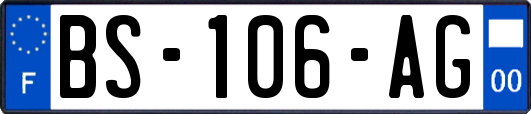 F
BS-106-AG
00